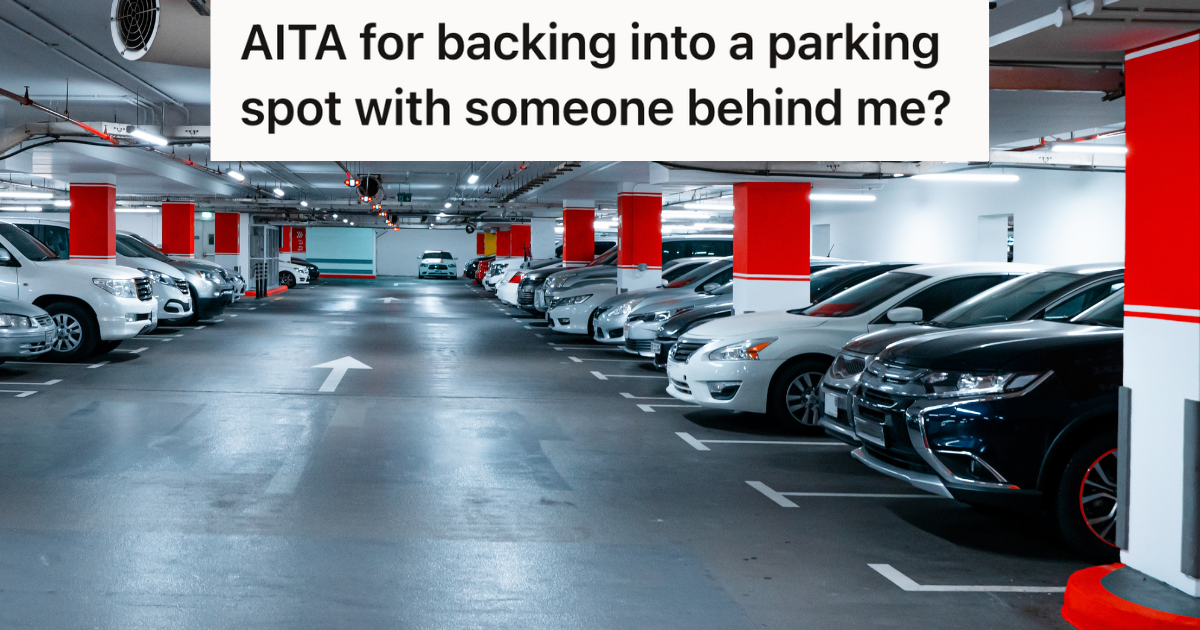 AITA for backing into a parking spot with someone behind me?